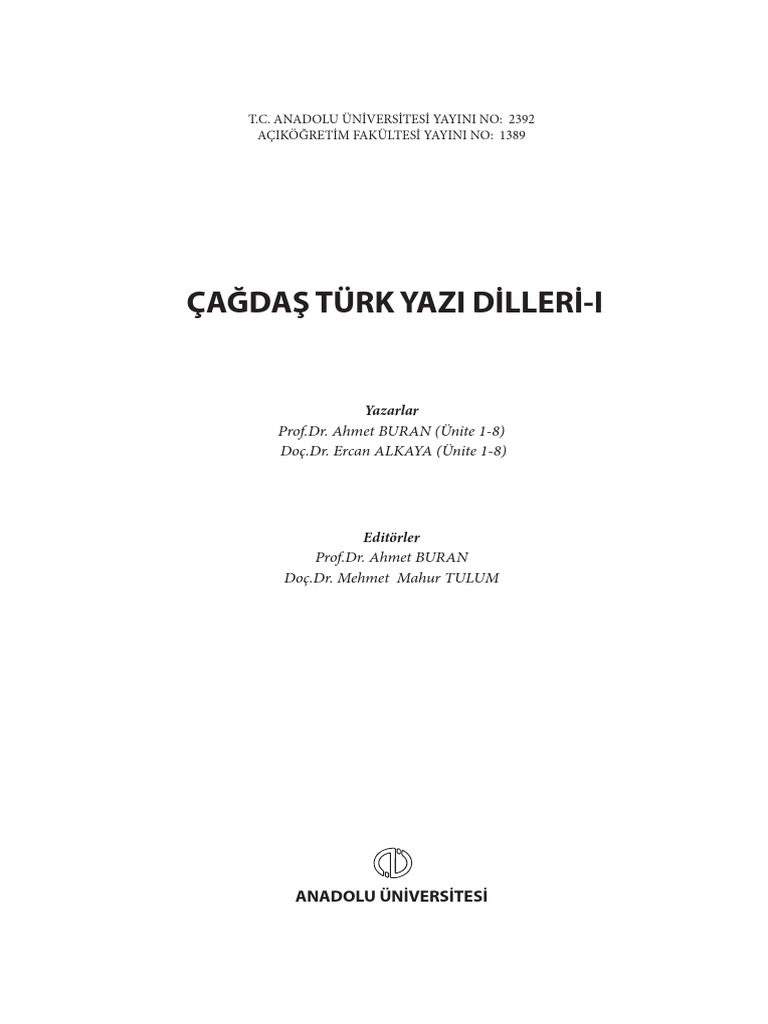 T.C. ANADOLU ÜNİVERSİTESİ YAYINI NO: 2392
AÇIKÖĞRETİM FAKÜLTESİ YAYINI NO: 1389

ÇAĞDAŞ TÜRK YAZI DİLLERİ-I

Yazarlar
Prof.Dr. Ahmet BURAN (Ünite 1-8)
Doç.Dr. Ercan ALKAYA (Ünite 1-8)

Editörler
Prof.Dr. Ahmet BURAN
Doç.Dr. Mehmet Mahur TULUM

ANADOLU ÜNİVERSİTESİ